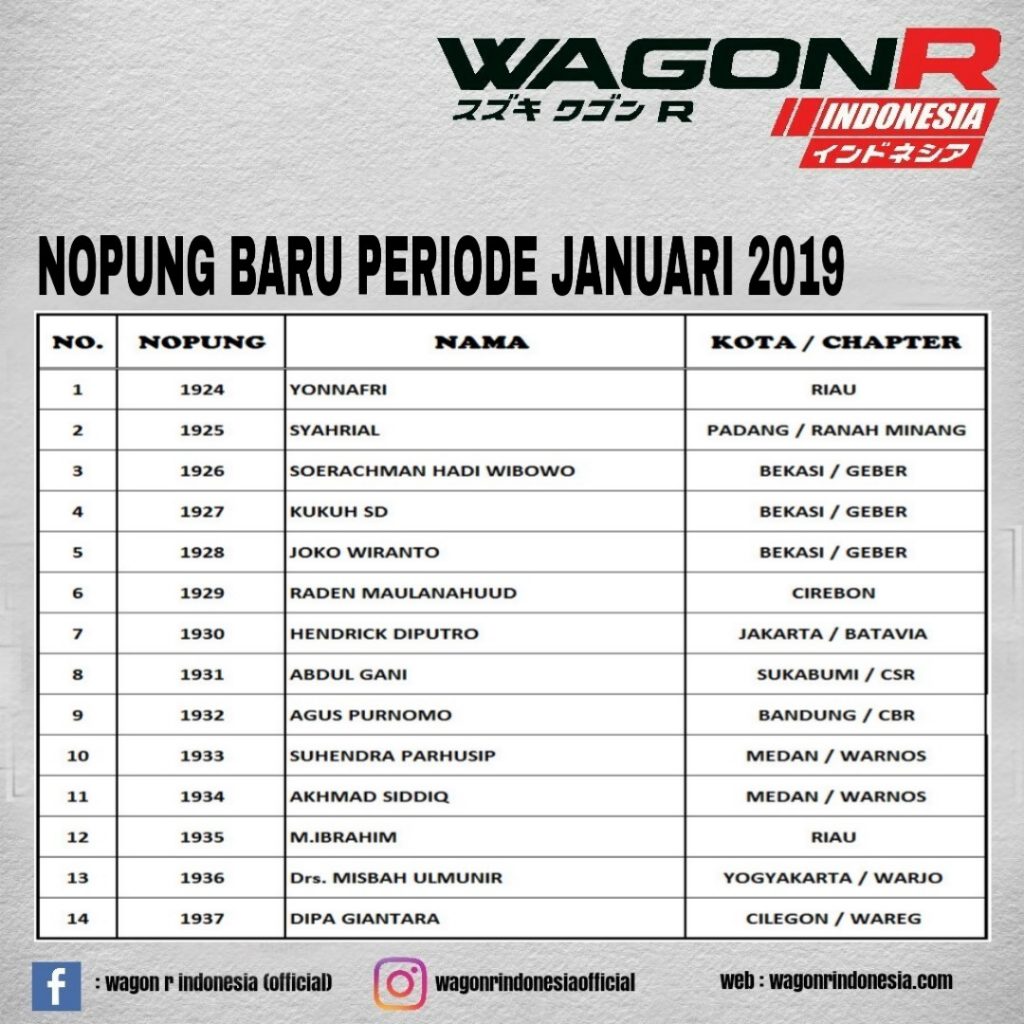 WAGONR
スズキ ワゴン R
INDONESIA
インドネシア

NOPUNG BARU PERIODE JANUARI 2019

| NO. | NOPUNG | NAMA | KOTA / CHAPTER |
|---|---|---|---|
| 1 | 1924 | YONNAFRI | RIAU |
| 2 | 1925 | SYAHRIAL | PADANG / RANAH MINANG |
| 3 | 1926 | SOERACHMAN HADI WIBOWO | BEKASI / GEBER |
| 4 | 1927 | KUKUH SD | BEKASI / GEBER |
| 5 | 1928 | JOKO WIRANTO | BEKASI / GEBER |
| 6 | 1929 | RADEN MAULANAHUUD | CIREBON |
| 7 | 1930 | HENDRICK DIPUTRO | JAKARTA / BATAVIA |
| 8 | 1931 | ABDUL GANI | SUKABUMI / CSR |
| 9 | 1932 | AGUS PURNOMO | BANDUNG / CBR |
| 10 | 1933 | SUHENDRA PARHUSIP | MEDAN / WARNOS |
| 11 | 1934 | AKHMAD SIDDIQ | MEDAN / WARNOS |
| 12 | 1935 | M.IBRAHIM | RIAU |
| 13 | 1936 | Drs. MISBAH ULMUNIR | YOGYAKARTA / WARJO |
| 14 | 1937 | DIPA GIANTARA | CILEGON / WAREG |

: wagon r indonesia (official)
wagonrindonesiaofficial
web : wagonrindonesia.com